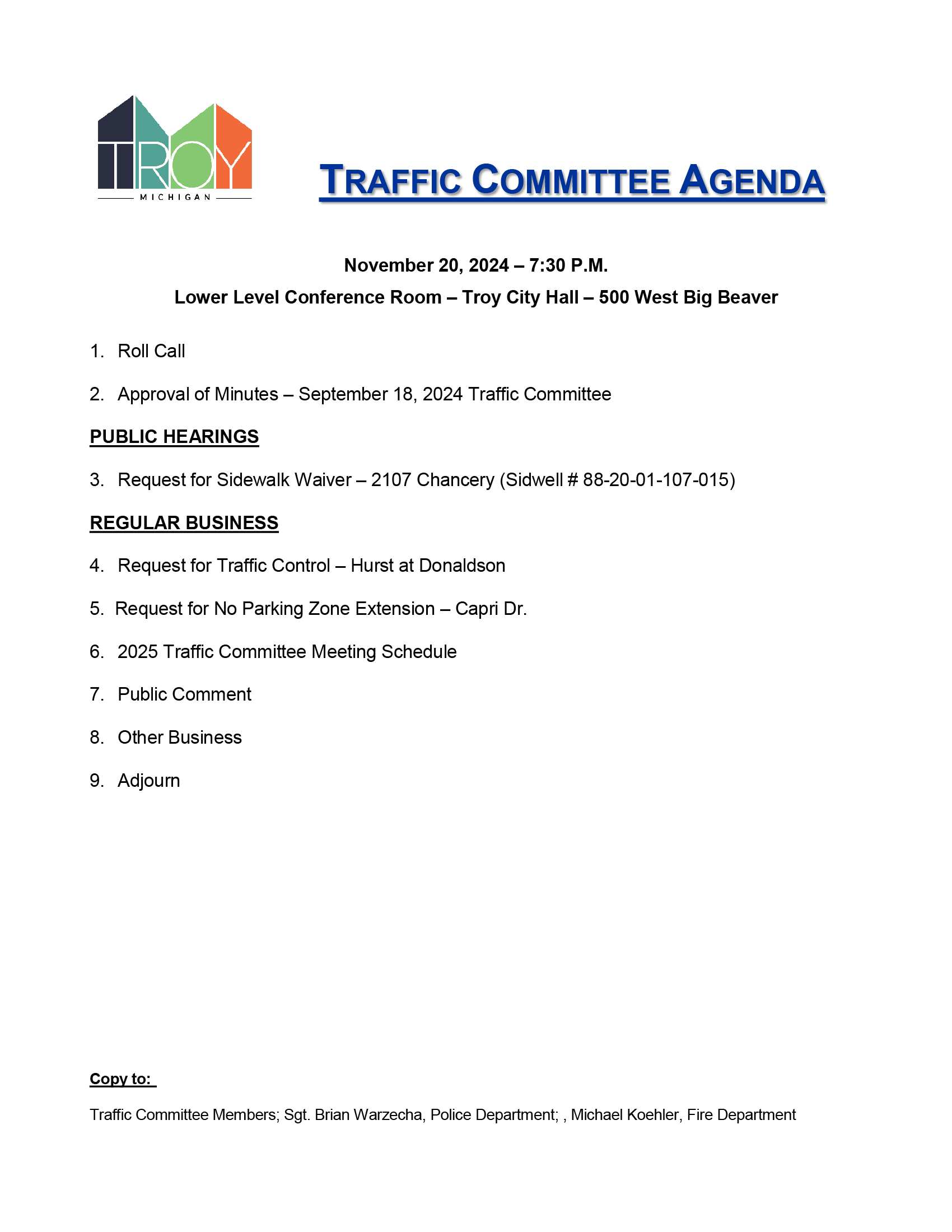 TROY
MICHIGAN

TRAFFIC COMMITTEE AGENDA

November 20, 2024 – 7:30 P.M.

Lower Level Conference Room – Troy City Hall – 500 West Big Beaver

1. Roll Call

2. Approval of Minutes – September 18, 2024 Traffic Committee

PUBLIC HEARINGS

3. Request for Sidewalk Waiver – 2107 Chancery (Sidwell # 88-20-01-107-015)

REGULAR BUSINESS

4. Request for Traffic Control – Hurst at Donaldson

5. Request for No Parking Zone Extension – Capri Dr.

6. 2025 Traffic Committee Meeting Schedule

7. Public Comment

8. Other Business

9. Adjourn

Copy to:

Traffic Committee Members; Sgt. Brian Warzecha, Police Department; , Michael Koehler, Fire Department